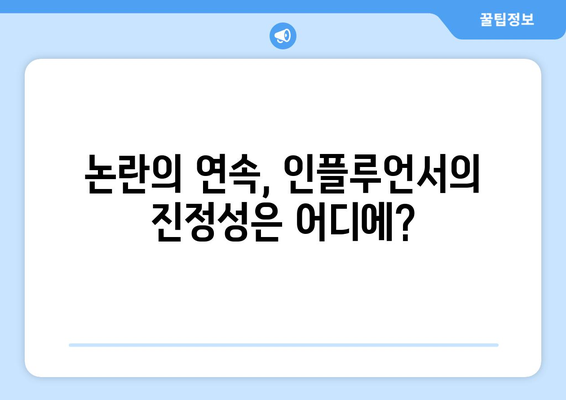 꿀팁정보

논란의 연속, 인플루언서의 진정성은 어디에?